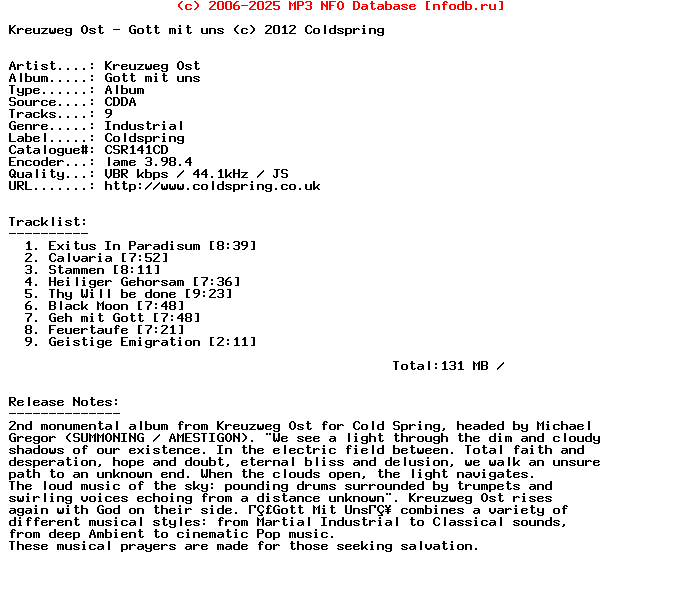 (c) 2006-2025 MP3 NFO Database [nfodb.ru]

Kreuzweg Ost - Gott mit uns (c) 2012 Coldspring

Artist....: Kreuzweg Ost
Album.....: Gott mit uns
Type......: Album
Source....: CDDA
Tracks....: 9
Genre.....: Industrial
Label.....: Coldspring
Catalogue#: CSR141CD
Encoder...: lame 3.98.4
Quality...: VBR kbps / 44.1kHz / JS
URL.......: http://www.coldspring.co.uk

Tracklist:
----------
1. Exitus In Paradisum [8:39]
2. Calvaria [7:52]
3. Stammen [8:11]
4. Heiliger Gehorsam [7:36]
5. Thy Will be done [9:23]
6. Black Moon [7:48]
7. Geh mit Gott [7:48]
8. Feuertaufe [7:21]
9. Geistige Emigration [2:11]

Total:131 MB /

Release Notes:
--------------
2nd monumental album from Kreuzweg Ost for Cold Spring, headed by Michael Gregor (SUMMONING / AMESTIGON). "We see a light through the dim and cloudy shadows of our existence. In the electric field between. Total faith and desperation, hope and doubt, eternal bliss and delusion, we walk an unsure path to an unknown end. When the clouds open, the light navigates.
The loud music of the sky: pounding drums surrounded by trumpets and swirling voices echoing from a distance unknown". Kreuzweg Ost rises again with God on their side. ΓÇ£Gott Mit UnsΓÇ¥ combines a variety of different musical styles: from Martial Industrial to Classical sounds, from deep Ambient to cinematic Pop music.
These musical prayers are made for those seeking salvation.